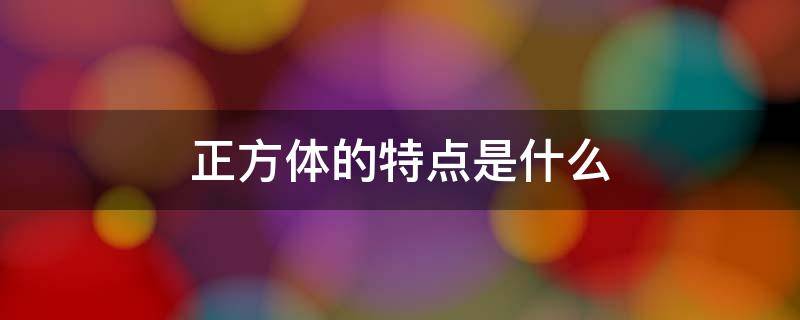 正方体的特点是什么